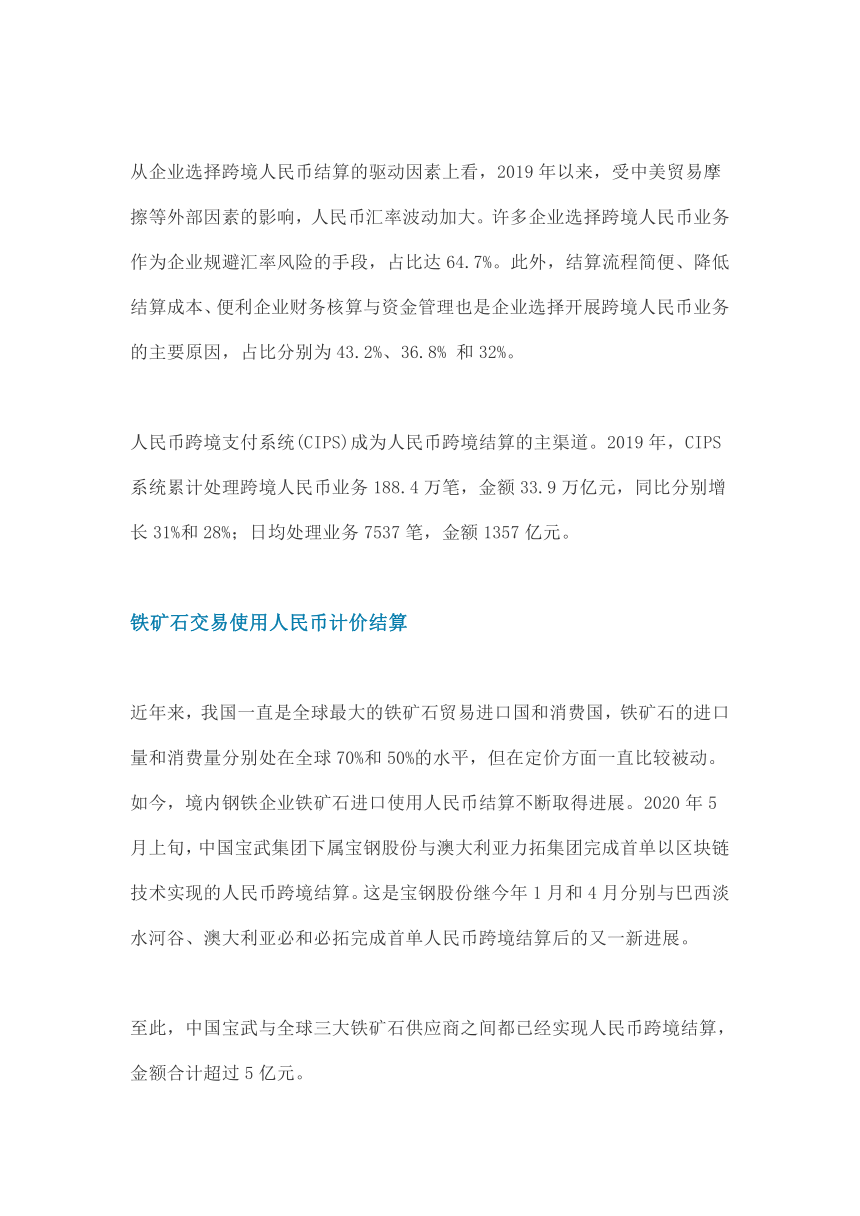 从企业选择跨境人民币结算的驱动因素上看，2019 年以来，受中美贸易摩擦等外部因素的影响，人民币汇率波动加大。许多企业选择跨境人民币业务作为企业规避汇率风险的手段，占比达 64.7%。此外，结算流程简便、降低结算成本、便利企业财务核算与资金管理也是企业选择开展跨境人民币业务的主要原因，占比分别为 43.2%、36.8% 和 32%。

人民币跨境支付系统(CIPS)成为人民币跨境结算的主渠道。2019 年，CIPS 系统累计处理跨境人民币业务 188.4 万笔，金额 33.9 万亿元，同比分别增长 31%和 28%；日均处理业务 7537 笔，金额 1357 亿元。

铁矿石交易使用人民币计价结算

近年来，我国一直是全球最大的铁矿石贸易进口国和消费国，铁矿石的进口量和消费量分别处在全球 70%和 50%的水平，但在定价方面一直比较被动。如今，境内钢铁企业铁矿石进口使用人民币结算不断取得进展。2020 年 5 月上旬，中国宝武集团下属宝钢股份与澳大利亚力拓集团完成首单以区块链技术实现的人民币跨境结算。这是宝钢股份继今年 1 月和 4 月分别与巴西淡水河谷、澳大利亚必和必拓完成首单人民币跨境结算后的又一新进展。

至此，中国宝武与全球三大铁矿石供应商之间都已经实现人民币跨境结算，金额合计超过 5 亿元。